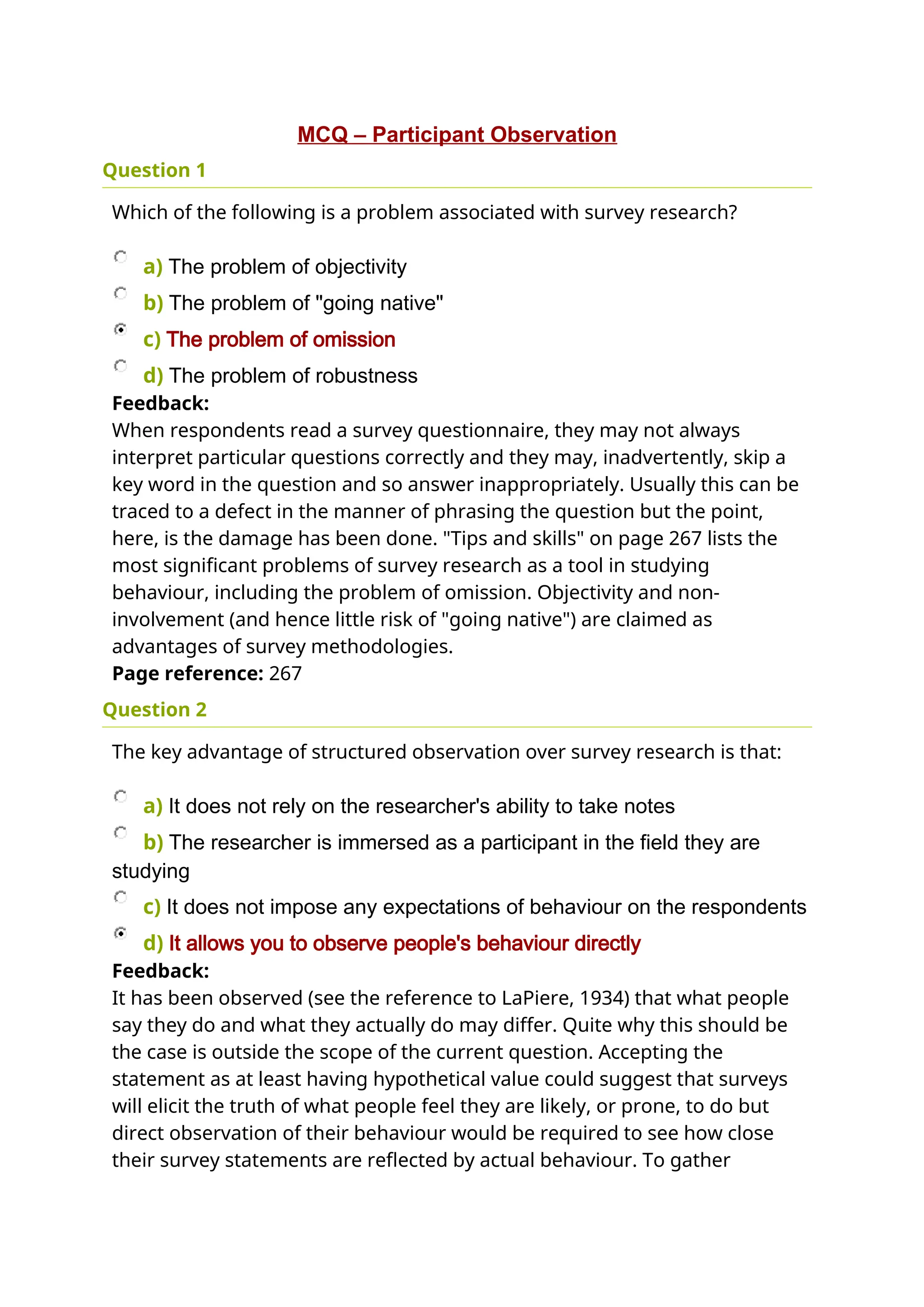 MCQ – Participant Observation

Question 1

Which of the following is a problem associated with survey research?

a) The problem of objectivity

b) The problem of "going native"

c) The problem of omission

d) The problem of robustness

Feedback:
When respondents read a survey questionnaire, they may not always interpret particular questions correctly and they may, inadvertently, skip a key word in the question and so answer inappropriately. Usually this can be traced to a defect in the manner of phrasing the question but the point, here, is the damage has been done. "Tips and skills" on page 267 lists the most significant problems of survey research as a tool in studying behaviour, including the problem of omission. Objectivity and non-involvement (and hence little risk of "going native") are claimed as advantages of survey methodologies.
Page reference: 267

Question 2

The key advantage of structured observation over survey research is that:

a) It does not rely on the researcher's ability to take notes

b) The researcher is immersed as a participant in the field they are studying

c) It does not impose any expectations of behaviour on the respondents

d) It allows you to observe people's behaviour directly

Feedback:
It has been observed (see the reference to LaPiere, 1934) that what people say they do and what they actually do may differ. Quite why this should be the case is outside the scope of the current question. Accepting the statement as at least having hypothetical value could suggest that surveys will elicit the truth of what people feel they are likely, or prone, to do but direct observation of their behaviour would be required to see how close their survey statements are reflected by actual behaviour. To gather